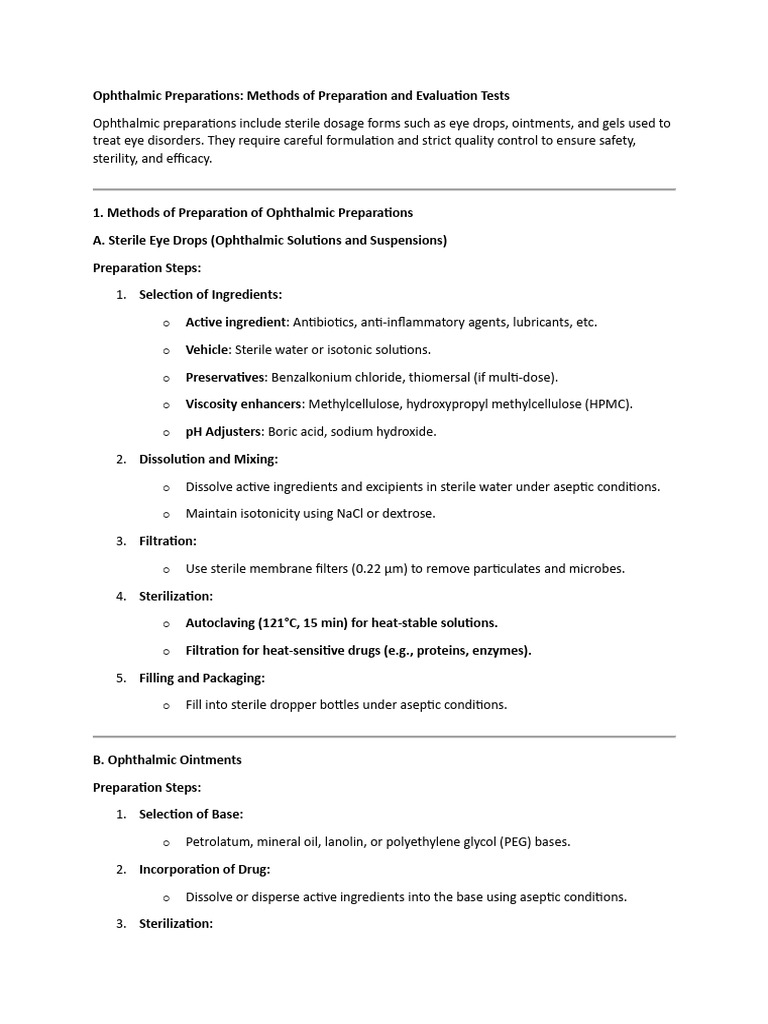 Ophthalmic Preparations: Methods of Preparation and Evaluation Tests

Ophthalmic preparations include sterile dosage forms such as eye drops, ointments, and gels used to treat eye disorders. They require careful formulation and strict quality control to ensure safety, sterility, and efficacy.

1. Methods of Preparation of Ophthalmic Preparations

A. Sterile Eye Drops (Ophthalmic Solutions and Suspensions)

Preparation Steps:

1. Selection of Ingredients:
   o Active ingredient: Antibiotics, anti-inflammatory agents, lubricants, etc.
   o Vehicle: Sterile water or isotonic solutions.
   o Preservatives: Benzalkonium chloride, thiomersal (if multi-dose).
   o Viscosity enhancers: Methylcellulose, hydroxypropyl methylcellulose (HPMC).
   o pH Adjusters: Boric acid, sodium hydroxide.
2. Dissolution and Mixing:
   o Dissolve active ingredients and excipients in sterile water under aseptic conditions.
   o Maintain isotonicity using NaCl or dextrose.
3. Filtration:
   o Use sterile membrane filters (0.22 µm) to remove particulates and microbes.
4. Sterilization:
   o Autoclaving (121°C, 15 min) for heat-stable solutions.
   o Filtration for heat-sensitive drugs (e.g., proteins, enzymes).
5. Filling and Packaging:
   o Fill into sterile dropper bottles under aseptic conditions.

B. Ophthalmic Ointments

Preparation Steps:

1. Selection of Base:
   o Petrolatum, mineral oil, lanolin, or polyethylene glycol (PEG) bases.
2. Incorporation of Drug:
   o Dissolve or disperse active ingredients into the base using aseptic conditions.
3. Sterilization: